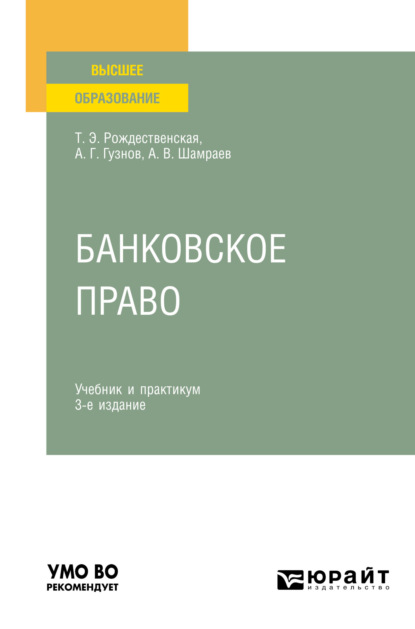 ВЫСШЕЕ
ОБРАЗОВАНИЕ

Т. Э. Рождественская,
А. Г. Гузнов, А. В. Шамраев

БАНКОВСКОЕ
ПРАВО

Учебник и практикум
3-е издание

УМО ВО
РЕКОМЕНДУЕТ

ЮРАЙТ
издательство